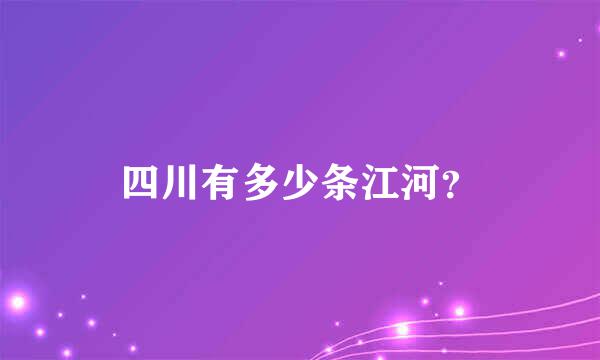 四川有多少条江河?